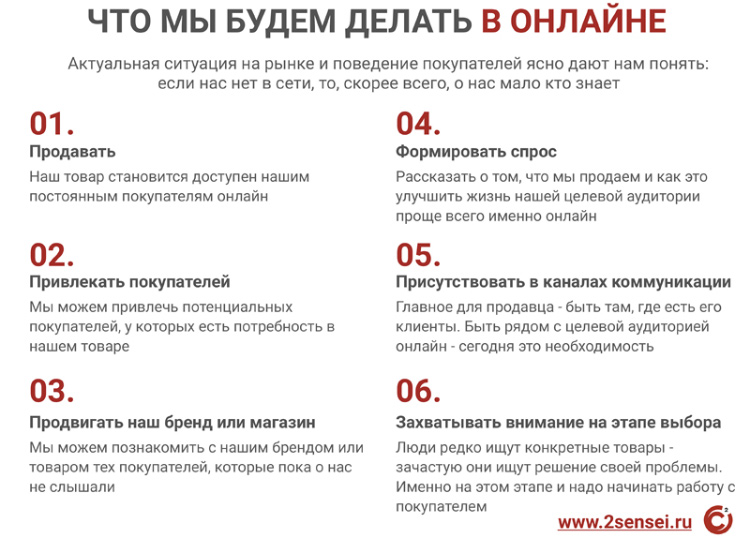 ЧТО МЫ БУДЕМ ДЕЛАТЬ В ОНЛАЙНЕ

Актуальная ситуация на рынке и поведение покупателей ясно дают нам понять: если нас нет в сети, то, скорее всего, о нас мало кто знает

01.
Продавать
Наш товар становится доступен нашим постоянным покупателям онлайн

02.
Привлекать покупателей
Мы можем привлечь потенциальных покупателей, у которых есть потребность в нашем товаре

03.
Продвигать наш бренд или магазин
Мы можем познакомить с нашим брендом или товаром тех покупателей, которые пока о нас не слышали

04.
Формировать спрос
Рассказать о том, что мы продаем и как это улучшить жизнь нашей целевой аудитории проще всего именно онлайн

05.
Присутствовать в каналах коммуникации
Главное для продавца - быть там, где есть его клиенты. Быть рядом с целевой аудиторией онлайн - сегодня это необходимость

06.
Захватывать внимание на этапе выбора
Люди редко ищут конкретные товары - зачастую они ищут решение своей проблемы. Именно на этом этапе и надо начинать работу с покупателем

www.2sensei.ru